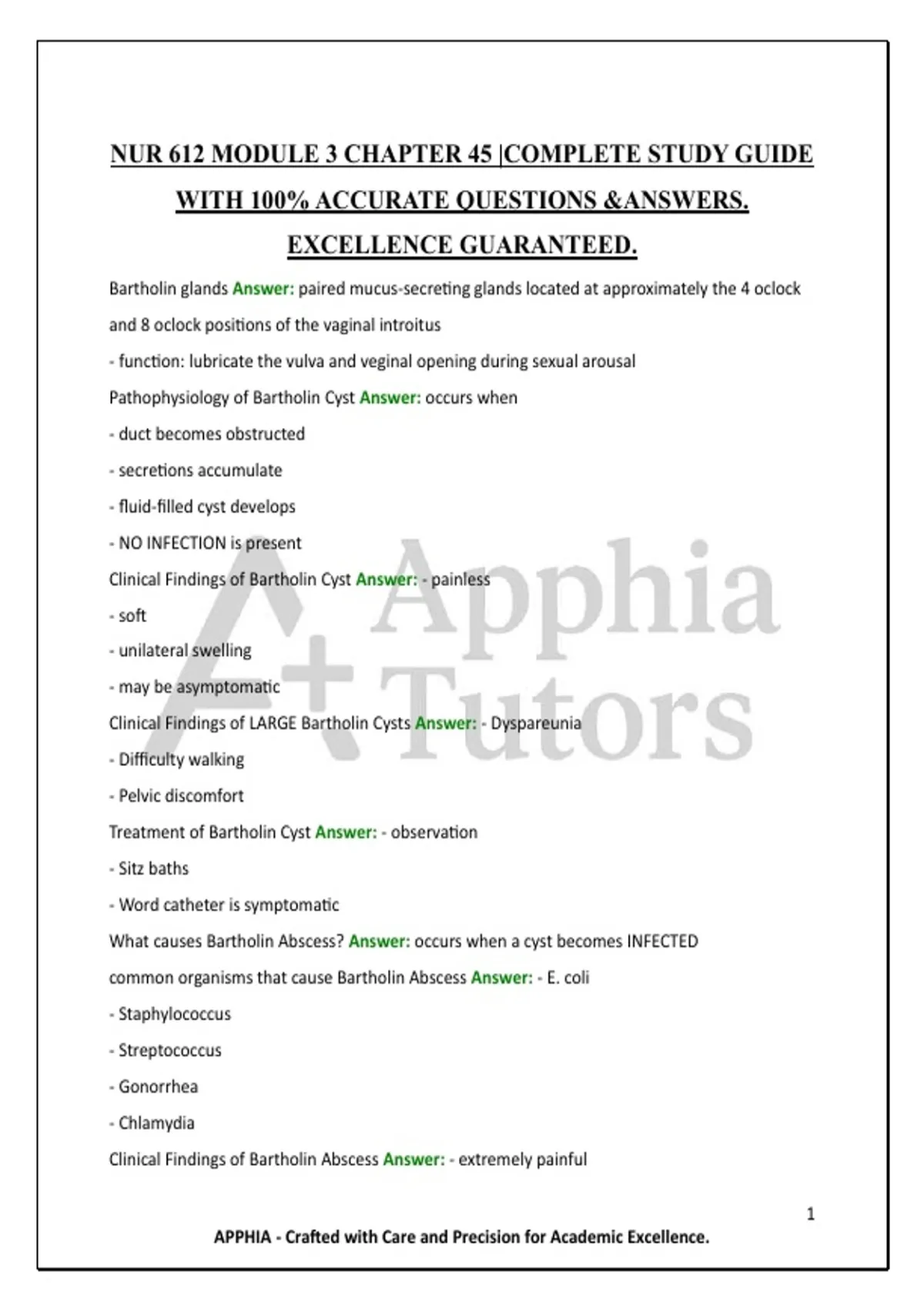 NUR 612 MODULE 3 CHAPTER 45 |COMPLETE STUDY GUIDE WITH 100% ACCURATE QUESTIONS &ANSWERS. EXCELLENCE GUARANTEED.

Bartholin glands Answer: paired mucus-secreting glands located at approximately the 4 oclock and 8 oclock positions of the vaginal introitus

- function: lubricate the vulva and veginal opening during sexual arousal

Pathophysiology of Bartholin Cyst Answer: occurs when

- duct becomes obstructed

- secretions accumulate

- fluid-filled cyst develops

- NO INFECTION is present

Clinical Findings of Bartholin Cyst Answer: - painless

- soft

- unilateral swelling

- may be asymptomatic

Clinical Findings of LARGE Bartholin Cysts Answer: - Dyspareunia

- Difficulty walking

- Pelvic discomfort

Treatment of Bartholin Cyst Answer: - observation

- Sitz baths

- Word catheter is symptomatic

What causes Bartholin Abscess? Answer: occurs when a cyst becomes INFECTED

common organisms that cause Bartholin Abscess Answer: - E. coli

- Staphylococcus

- Streptococcus

- Gonorrhea

- Chlamydia

Clinical Findings of Bartholin Abscess Answer: - extremely painful

Apphia Tutors

1

APPHIA - Crafted with Care and Precision for Academic Excellence.